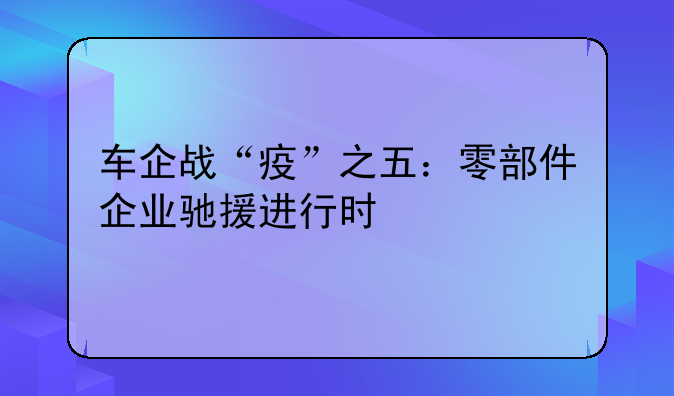 车企战“疫”之五：零部件企业驰援进行时